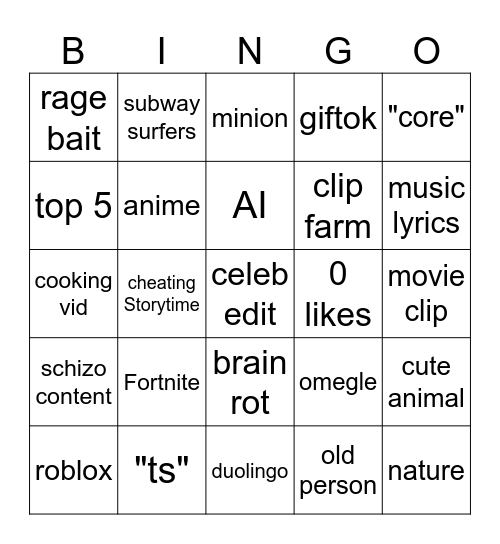 | B | I | N | G | O |
|---|---|---|---|---|
| rage bait | subway surfers | minion | giftok | "core" |
| top 5 | anime | AI | clip farm | music lyrics |
| cooking vid | cheating Storytime | celeb edit | 0 likes | movie clip |
| schizo content | Fortnite | brain rot | omegle | cute animal |
| roblox | "ts" | duolingo | old person | nature |